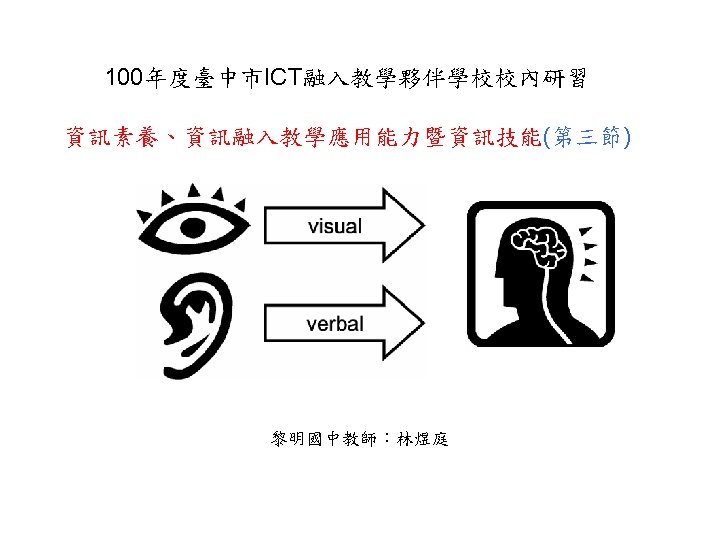 100年度臺中市ICT融入教學夥伴學校校內研習

資訊素養、資訊融入教學應用能力暨資訊技能(第三節)

visual

verbal

黎明國中教師：林煜庭